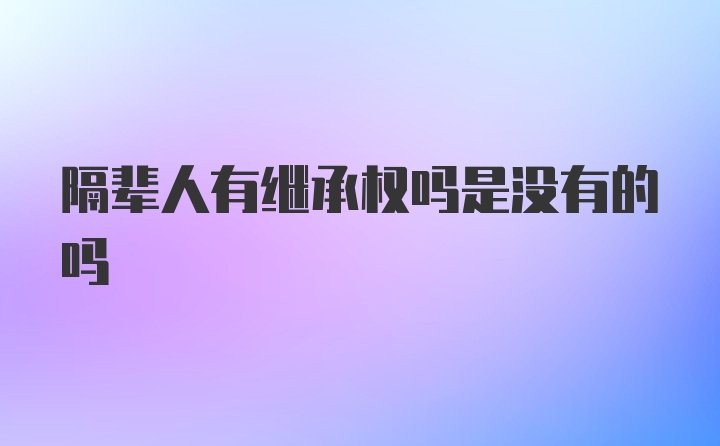 隔辈人有继承权吗是没有的吗